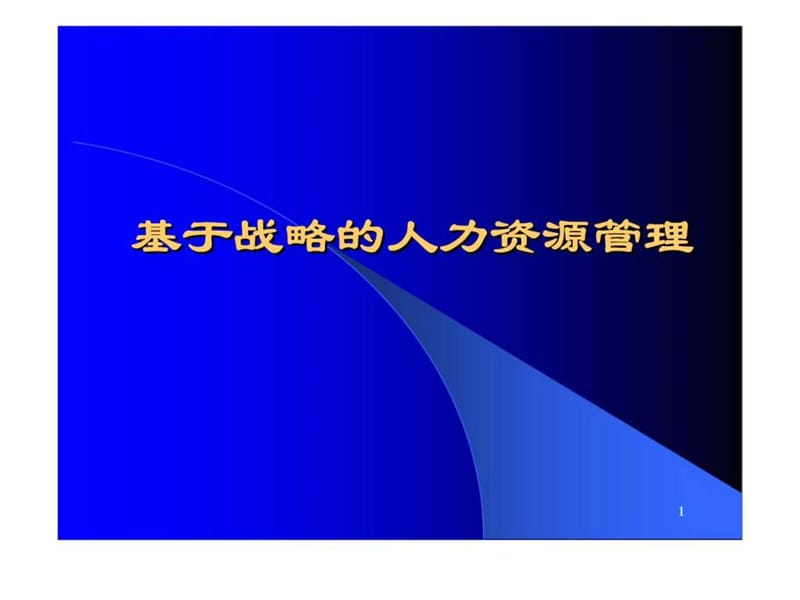 基于战略的人力资源管理

1